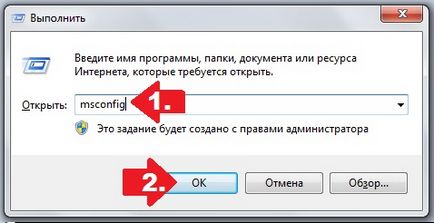 Выполнить

Введите имя программы, папки, документа или ресурса Интернета, которые требуется открыть.

Открыть: msconfig

1.

Это задание будет создано с правами администратора

2.

OK

Отмена

Обзор...